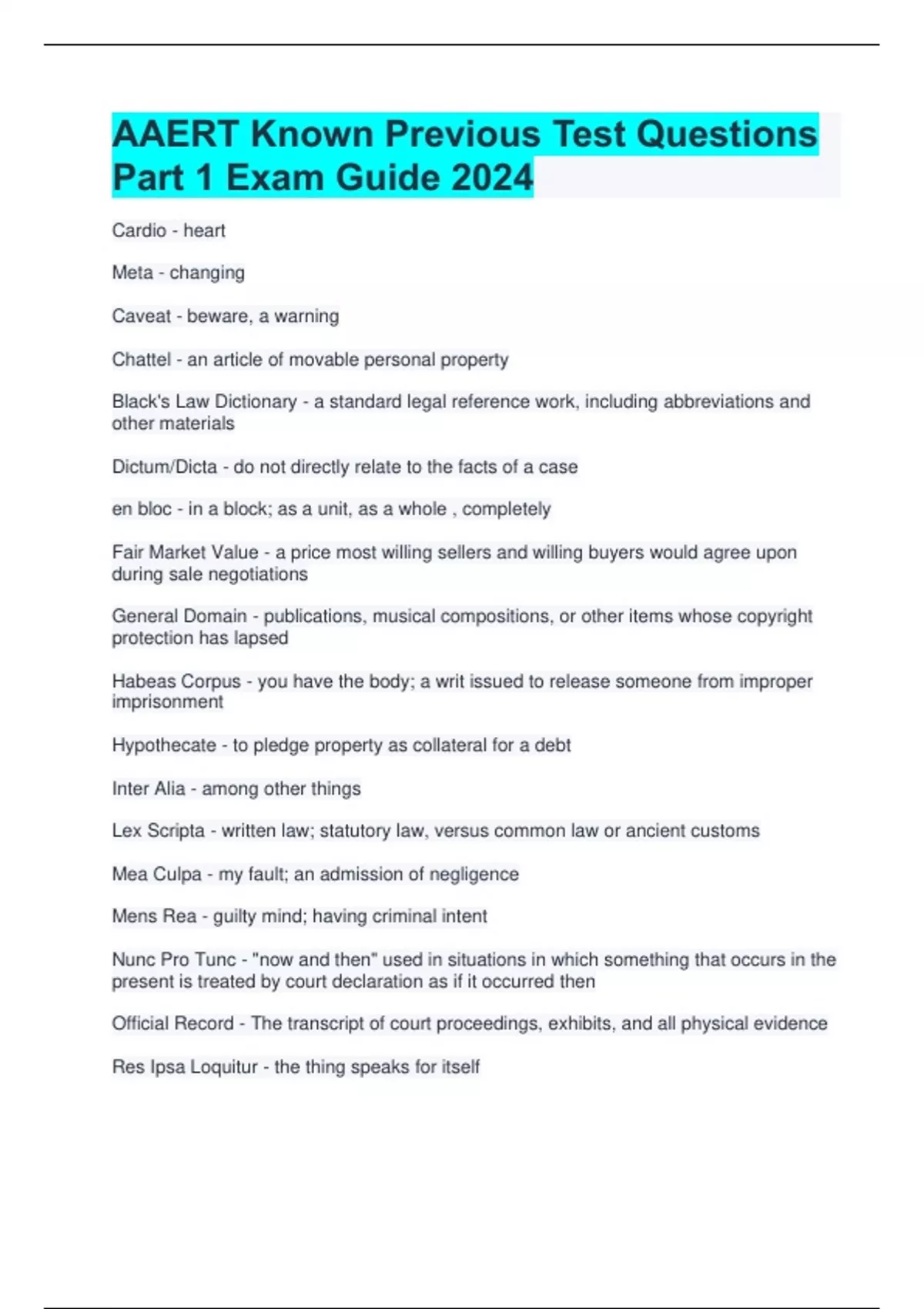 AAERT Known Previous Test Questions Part 1 Exam Guide 2024

Cardio - heart

Meta - changing

Caveat - beware, a warning

Chattel - an article of movable personal property

Black's Law Dictionary - a standard legal reference work, including abbreviations and other materials

Dictum/Dicta - do not directly relate to the facts of a case

en bloc - in a block; as a unit, as a whole , completely

Fair Market Value - a price most willing sellers and willing buyers would agree upon during sale negotiations

General Domain - publications, musical compositions, or other items whose copyright protection has lapsed

Habeas Corpus - you have the body; a writ issued to release someone from improper imprisonment

Hypothecate - to pledge property as collateral for a debt

Inter Alia - among other things

Lex Scripta - written law; statutory law, versus common law or ancient customs

Mea Culpa - my fault; an admission of negligence

Mens Rea - guilty mind; having criminal intent

Nunc Pro Tunc - "now and then" used in situations in which something that occurs in the present is treated by court declaration as if it occurred then

Official Record - The transcript of court proceedings, exhibits, and all physical evidence

Res Ipsa Loquitur - the thing speaks for itself